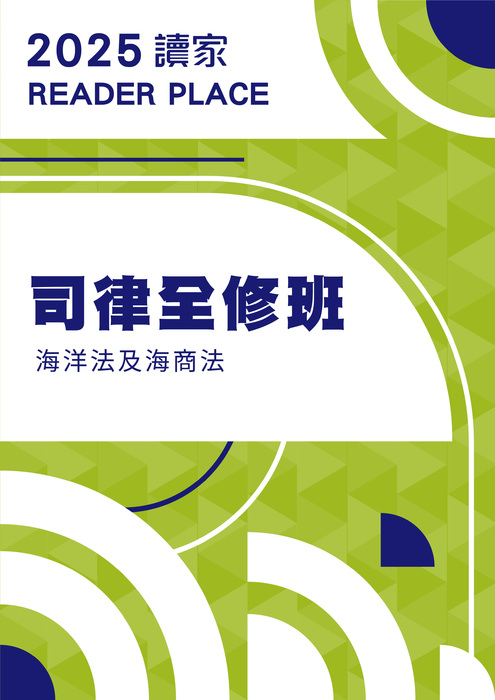 2025 讀家
READER PLACE

司律全修班

海洋法及海商法